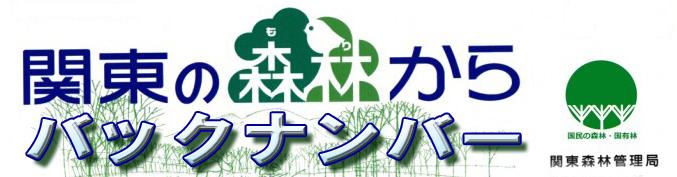 関東の森林から
も り
バックナンバー

国民の森林・国有林
関東森林管理局